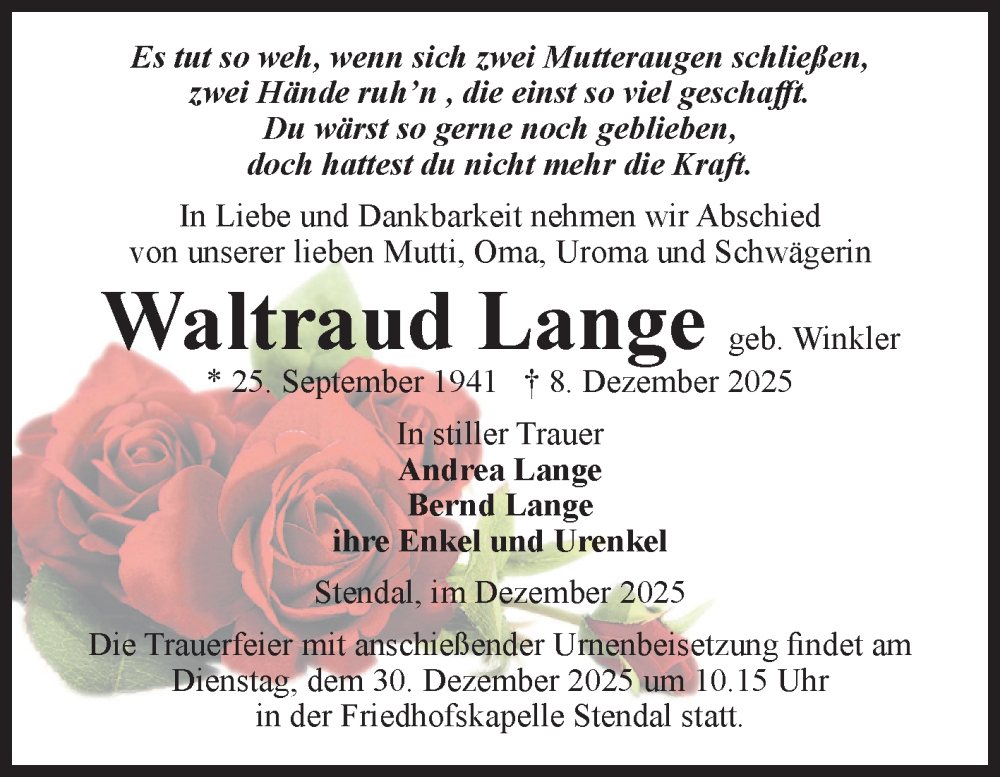 Es tut so weh, wenn sich zwei Mutteraugen schließen, zwei Hände ruh'n , die einst so viel geschafft. Du wärst so gerne noch geblieben, doch hattest du nicht mehr die Kraft.

In Liebe und Dankbarkeit nehmen wir Abschied von unserer lieben Mutti, Oma, Uroma und Schwägerin

Waltraud Lange geb. Winkler

* 25. September 1941 † 8. Dezember 2025

In stiller Trauer
Andrea Lange
Bernd Lange
ihre Enkel und Urenkel

Stendal, im Dezember 2025

Die Trauerfeier mit anschießender Urnenbeisetzung findet am Dienstag, dem 30. Dezember 2025 um 10.15 Uhr in der Friedhofskapelle Stendal statt.